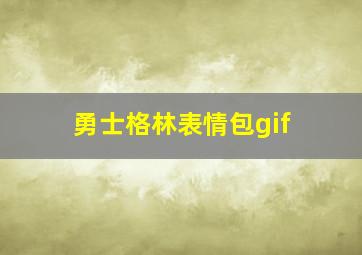 勇士格林表情包gif